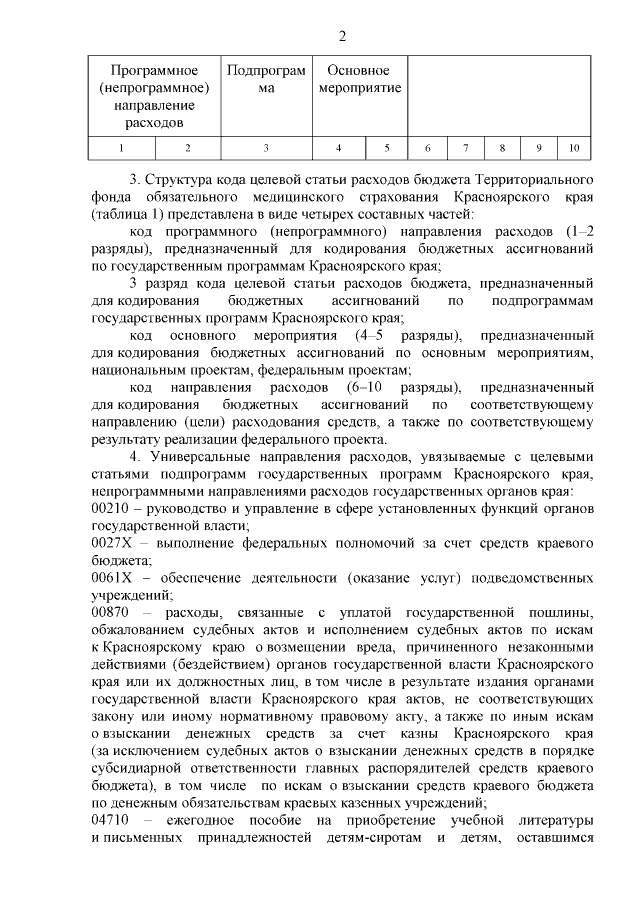 2

| Программное (непрограммное) направление расходов | | Подпрограмма | Основное мероприятие | | | | | | |
|---|---|---|---|---|---|---|---|---|---|
| 1 | 2 | 3 | 4 | 5 | 6 | 7 | 8 | 9 | 10 |

3. Структура кода целевой статьи расходов бюджета Территориального фонда обязательного медицинского страхования Красноярского края (таблица 1) представлена в виде четырех составных частей:

код программного (непрограммного) направления расходов (1–2 разряды), предназначенный для кодирования бюджетных ассигнований по государственным программам Красноярского края;

3 разряд кода целевой статьи расходов бюджета, предназначенный для кодирования бюджетных ассигнований по подпрограммам государственных программ Красноярского края;

код основного мероприятия (4–5 разряды), предназначенный для кодирования бюджетных ассигнований по основным мероприятиям, национальным проектам, федеральным проектам;

код направления расходов (6–10 разряды), предназначенный для кодирования бюджетных ассигнований по соответствующему направлению (цели) расходования средств, а также по соответствующему результату реализации федерального проекта.

4. Универсальные направления расходов, увязываемые с целевыми статьями подпрограмм государственных программ Красноярского края, непрограммными направлениями расходов государственных органов края:

00210 – руководство и управление в сфере установленных функций органов государственной власти;

0027Х – выполнение федеральных полномочий за счет средств краевого бюджета;

0061Х – обеспечение деятельности (оказание услуг) подведомственных учреждений;

00870 – расходы, связанные с уплатой государственной пошлины, обжалованием судебных актов и исполнением судебных актов по искам к Красноярскому краю о возмещении вреда, причиненного незаконными действиями (бездействием) органов государственной власти Красноярского края или их должностных лиц, в том числе в результате издания органами государственной власти Красноярского края актов, не соответствующих закону или иному нормативному правовому акту, а также по иным искам о взыскании денежных средств за счет казны Красноярского края (за исключением судебных актов о взыскании денежных средств в порядке субсидиарной ответственности главных распорядителей средств краевого бюджета), в том числе по искам о взыскании средств краевого бюджета по денежным обязательствам краевых казенных учреждений;

04710 – ежегодное пособие на приобретение учебной литературы и письменных принадлежностей детям-сиротам и детям, оставшимся